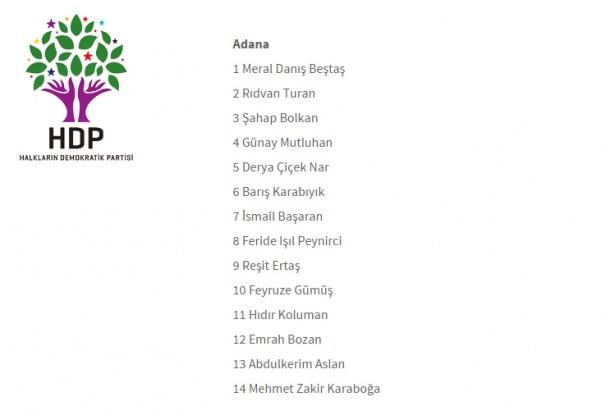 HDP
HALKLARIN DEMOKRATİK PARTİSİ

Adana
1 Meral Danış Beştaş
2 Rıdvan Turan
3 Şahap Bolkan
4 Günay Mutluhan
5 Derya Çiçek Nar
6 Barış Karabıyık
7 İsmail Başaran
8 Feride Işıl Peynirci
9 Reşit Ertaş
10 Feyruze Gümüş
11 Hıdır Koluman
12 Emrah Bozan
13 Abdulkerim Aslan
14 Mehmet Zakir Karaboğa